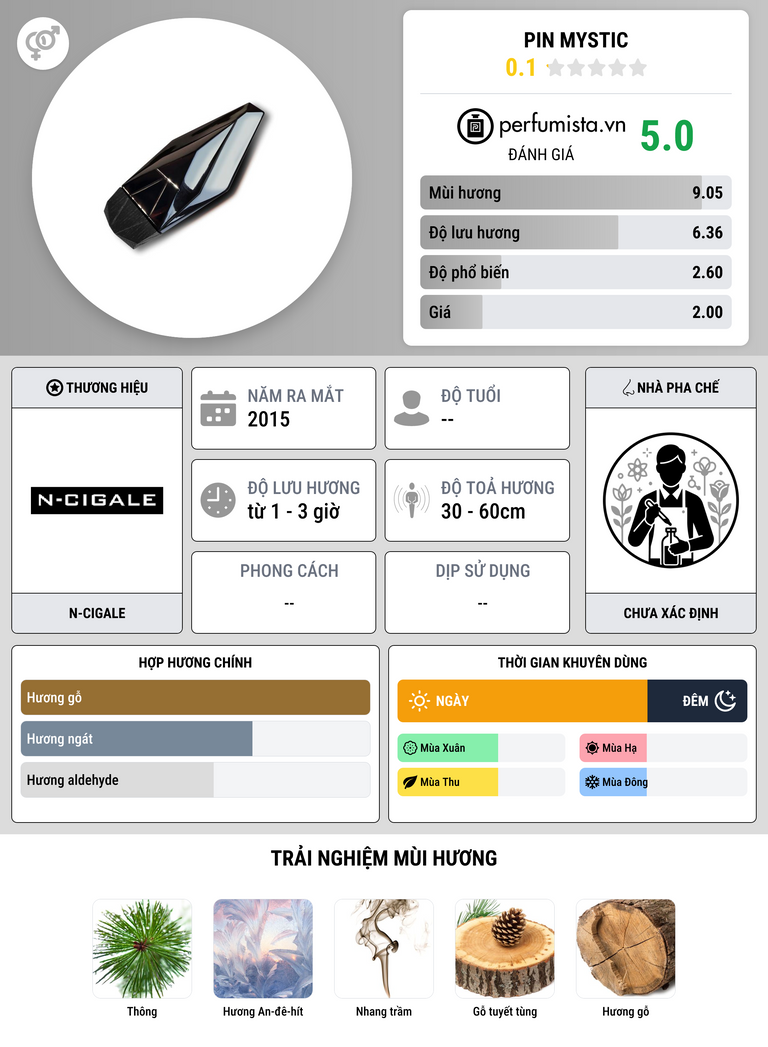 PIN MYSTIC
0.1

perfumista.vn
ĐÁNH GIÁ
5.0

Mùi hương 9.05
Độ lưu hương 6.36
Độ phổ biến 2.60
Giá 2.00

THƯƠNG HIỆU
N-CIGALE
N-CIGALE

NĂM RA MẮT
2015

ĐỘ TUỔI
--

ĐỘ LƯU HƯƠNG
từ 1 - 3 giờ

ĐỘ TOẢ HƯƠNG
30 - 60cm

PHONG CÁCH
--

DỊP SỬ DỤNG
--

NHÀ PHA CHẾ
CHƯA XÁC ĐỊNH

HỢP HƯƠNG CHÍNH
Hương gỗ
Hương ngát
Hương aldehyde

THỜI GIAN KHUYÊN DÙNG
NGÀY
ĐÊM
Mùa Xuân
Mùa Hạ
Mùa Thu
Mùa Đông

TRẢI NGHIỆM MÙI HƯƠNG
Thông
Hương An-đê-hít
Nhang trầm
Gỗ tuyết tùng
Hương gỗ